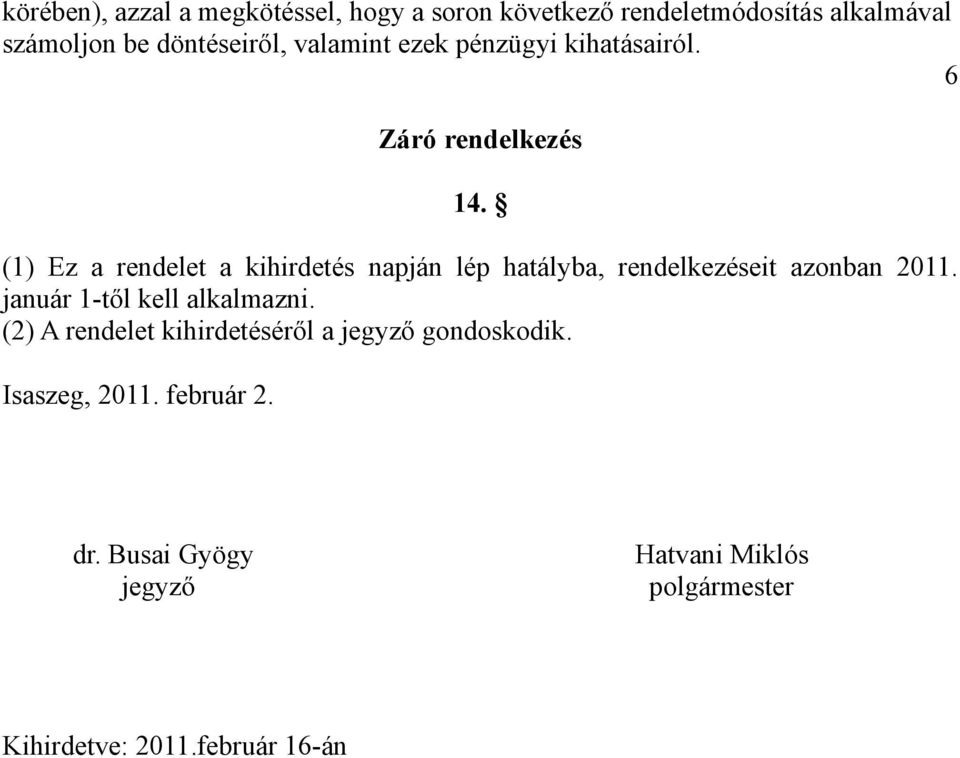 körében), azzal a megkötéssel, hogy a soron következő rendeletmódosítás alkalmával számoljon be döntéseiről, valamint ezek pénzügyi kihatásairól.

6

Záró rendelkezés

14. §

(1) Ez a rendelet a kihirdetés napján lép hatályba, rendelkezéseit azonban 2011. január 1-től kell alkalmazni.
(2) A rendelet kihirdetéséről a jegyző gondoskodik.

Isaszeg, 2011. február 2.

dr. Busai Gyögy
jegyző

Hatvani Miklós
polgármester

Kihirdetve: 2011.február 16-án